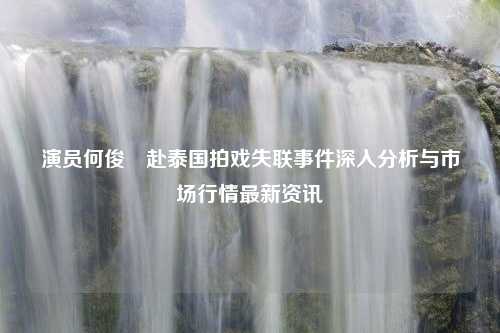 演员何俊　赴泰国拍戏失联事件深入分析与市场行情最新资讯